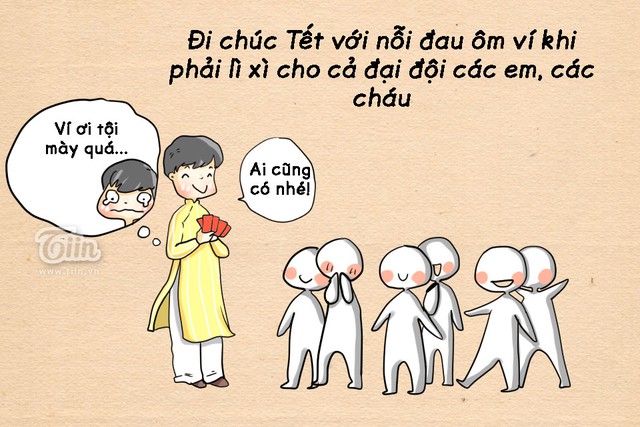 Đi chúc Tết với nỗi đau ôm ví khi phải lì xì cho cả đại đội các em, các cháu

Ví ơi tội mày quá...

Ai cũng có nhé!

Tiin
www.tiin.vn